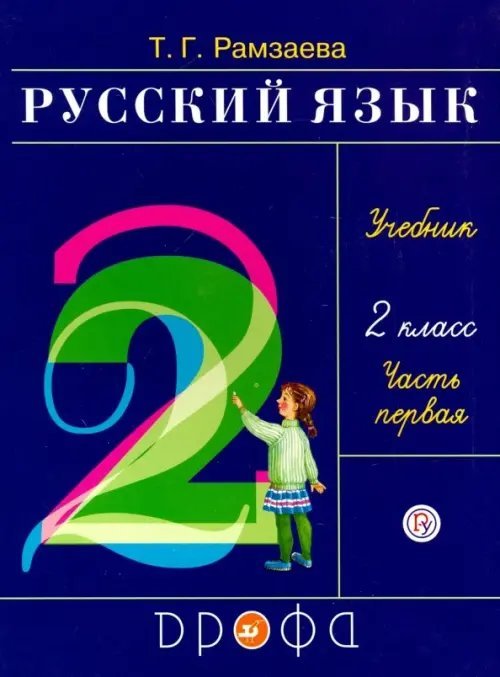 Т. Г. Рамзаева

РУССКИЙ ЯЗЫК

Учебник

2 класс

Часть первая

2

ДРОФА